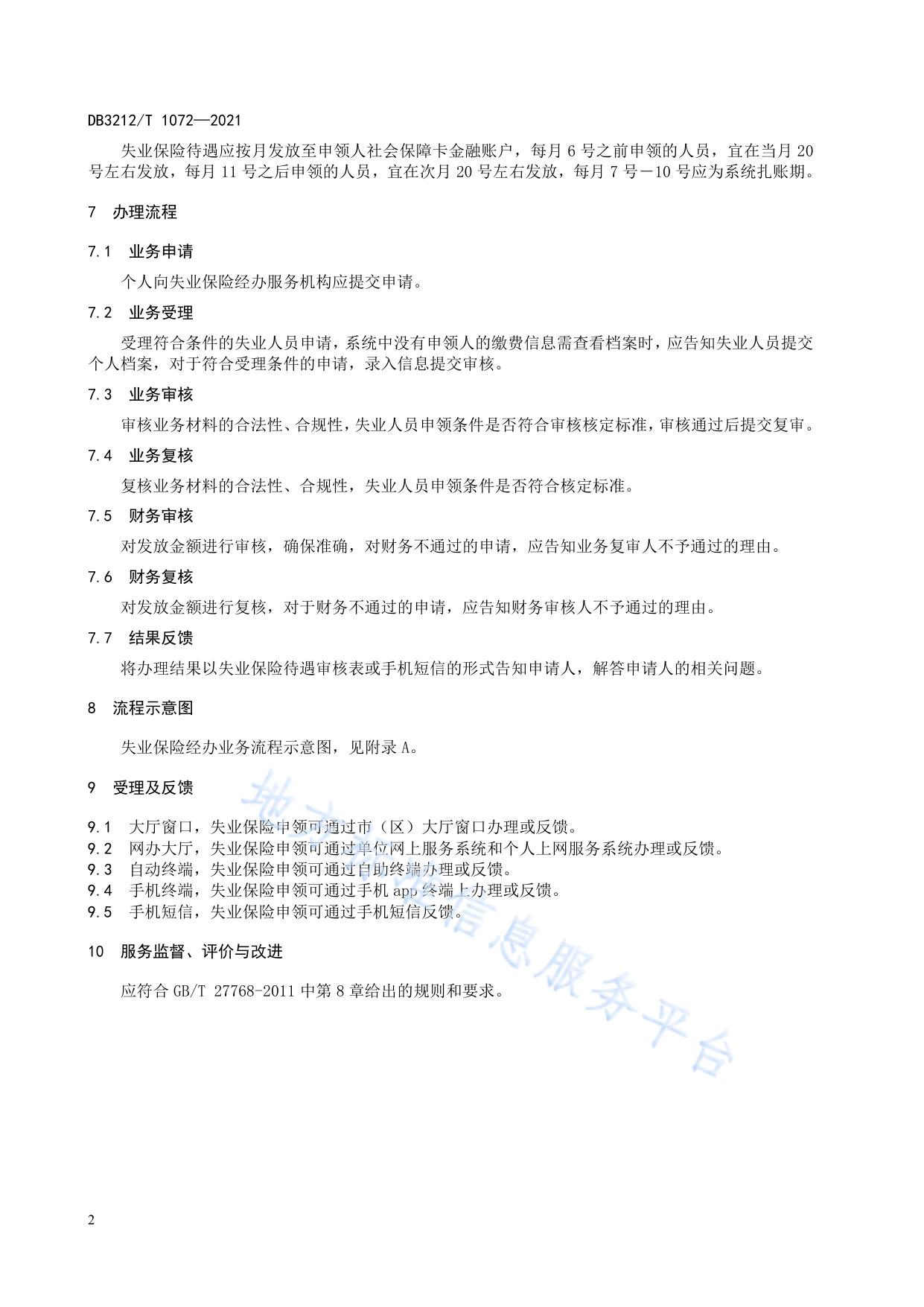 DB3212/T 1072—2021

失业保险待遇应按月发放至申领人社会保障卡金融账户，每月 6 号之前申领的人员，宜在当月 20 号左右发放，每月 11 号之后申领的人员，宜在次月 20 号左右发放，每月 7 号－10 号应为系统扎账期。

7 办理流程

7.1 业务申请

个人向失业保险经办服务机构应提交申请。

7.2 业务受理

受理符合条件的失业人员申请，系统中没有申领人的缴费信息需查看档案时，应告知失业人员提交个人档案，对于符合受理条件的申请，录入信息提交审核。

7.3 业务审核

审核业务材料的合法性、合规性，失业人员申领条件是否符合审核核定标准，审核通过后提交复审。

7.4 业务复核

复核业务材料的合法性、合规性，失业人员申领条件是否符合核定标准。

7.5 财务审核

对发放金额进行审核，确保准确，对财务不通过的申请，应告知业务复审人不予通过的理由。

7.6 财务复核

对发放金额进行复核，对于财务不通过的申请，应告知财务审核人不予通过的理由。

7.7 结果反馈

将办理结果以失业保险待遇审核表或手机短信的形式告知申请人，解答申请人的相关问题。

8 流程示意图

失业保险经办业务流程示意图，见附录 A。

9 受理及反馈

9.1 大厅窗口，失业保险申领可通过市（区）大厅窗口办理或反馈。
9.2 网办大厅，失业保险申领可通过单位网上服务系统和个人上网服务系统办理或反馈。
9.3 自动终端，失业保险申领可通过自助终端办理或反馈。
9.4 手机终端，失业保险申领可通过手机 app 终端上办理或反馈。
9.5 手机短信，失业保险申领可通过手机短信反馈。

10 服务监督、评价与改进

应符合 GB/T 27768-2011 中第 8 章给出的规则和要求。

地方标准信息服务平台

2